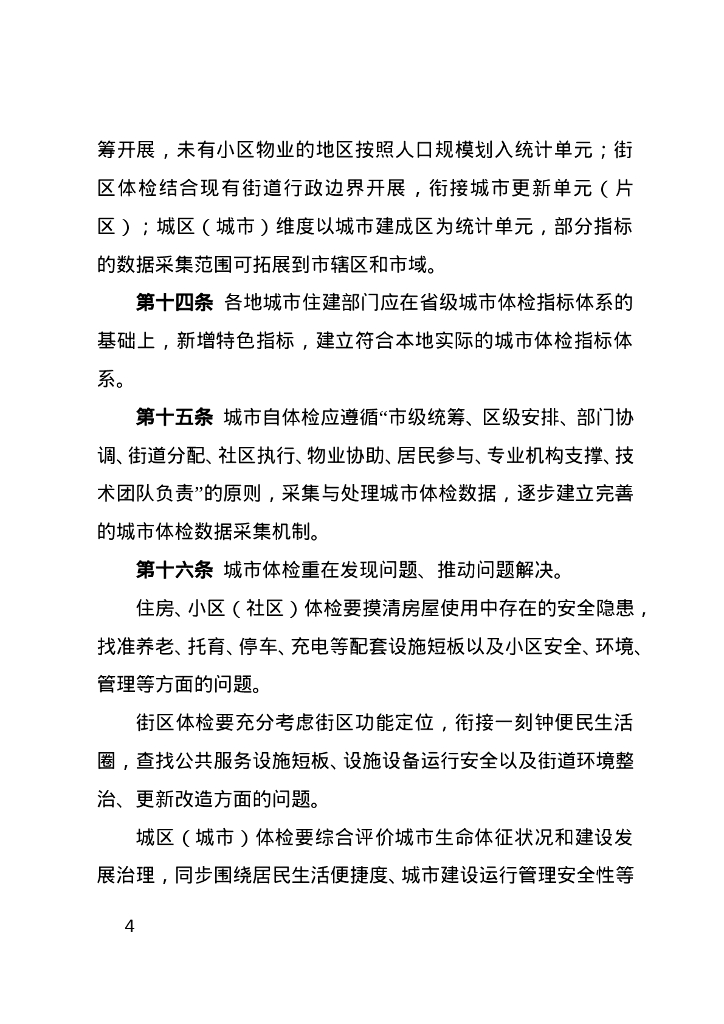 筹开展，未有小区物业的地区按照人口规模划入统计单元；街区体检结合现有街道行政边界开展，衔接城市更新单元（片区）；城区（城市）维度以城市建成区为统计单元，部分指标的数据采集范围可拓展到市辖区和市域。

第十四条 各地城市住建部门应在省级城市体检指标体系的基础上，新增特色指标，建立符合本地实际的城市体检指标体系。

第十五条 城市自体检应遵循“市级统筹、区级安排、部门协调、街道分配、社区执行、物业协助、居民参与、专业机构支撑、技术团队负责”的原则，采集与处理城市体检数据，逐步建立完善的城市体检数据采集机制。

第十六条 城市体检重在发现问题、推动问题解决。

住房、小区（社区）体检要摸清房屋使用中存在的安全隐患，找准养老、托育、停车、充电等配套设施短板以及小区安全、环境、管理等方面的问题。

街区体检要充分考虑街区功能定位，衔接一刻钟便民生活圈，查找公共服务设施短板、设施设备运行安全以及街道环境整治、更新改造方面的问题。

城区（城市）体检要综合评价城市生命体征状况和建设发展治理，同步围绕居民生活便捷度、城市建设运行管理安全性等

4